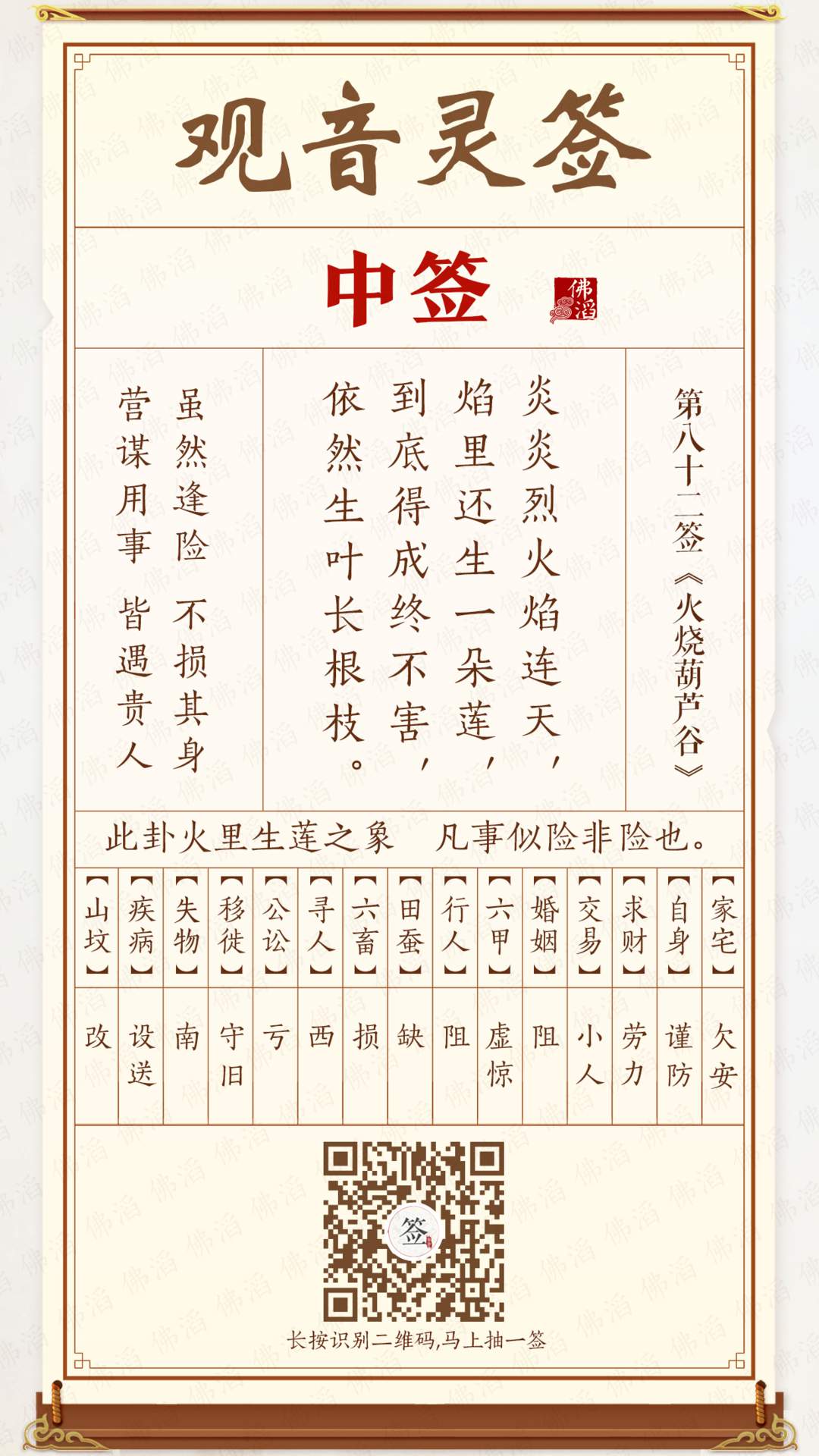 观音灵签

中签

佛滔

第八十二签《火烧葫芦谷》

炎炎烈火焰连天，
焰里还生一朵莲，
到底得成终不害，
依然生叶长根枝。

虽然逢险 不损其身
营谋用事 皆遇贵人

此卦火里生莲之象 凡事似险非险也。

| 【家宅】 | 【自身】 | 【求财】 | 【交易】 | 【婚姻】 | 【六甲】 | 【行人】 | 【田蚕】 | 【六畜】 | 【寻人】 | 【公讼】 | 【移徙】 | 【失物】 | 【疾病】 | 【山坟】 |
|---|---|---|---|---|---|---|---|---|---|---|---|---|---|---|
| 欠安 | 谨防 | 劳力 | 小人 | 阻 | 虚惊 | 阻 | 缺 | 损 | 西 | 亏 | 守旧 | 南 | 设送 | 改 |

签

长按识别二维码,马上抽一签